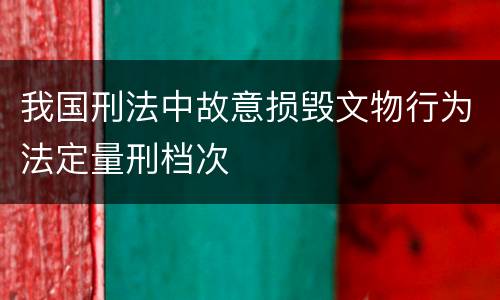 我国刑法中故意损毁文物行为法定量刑档次